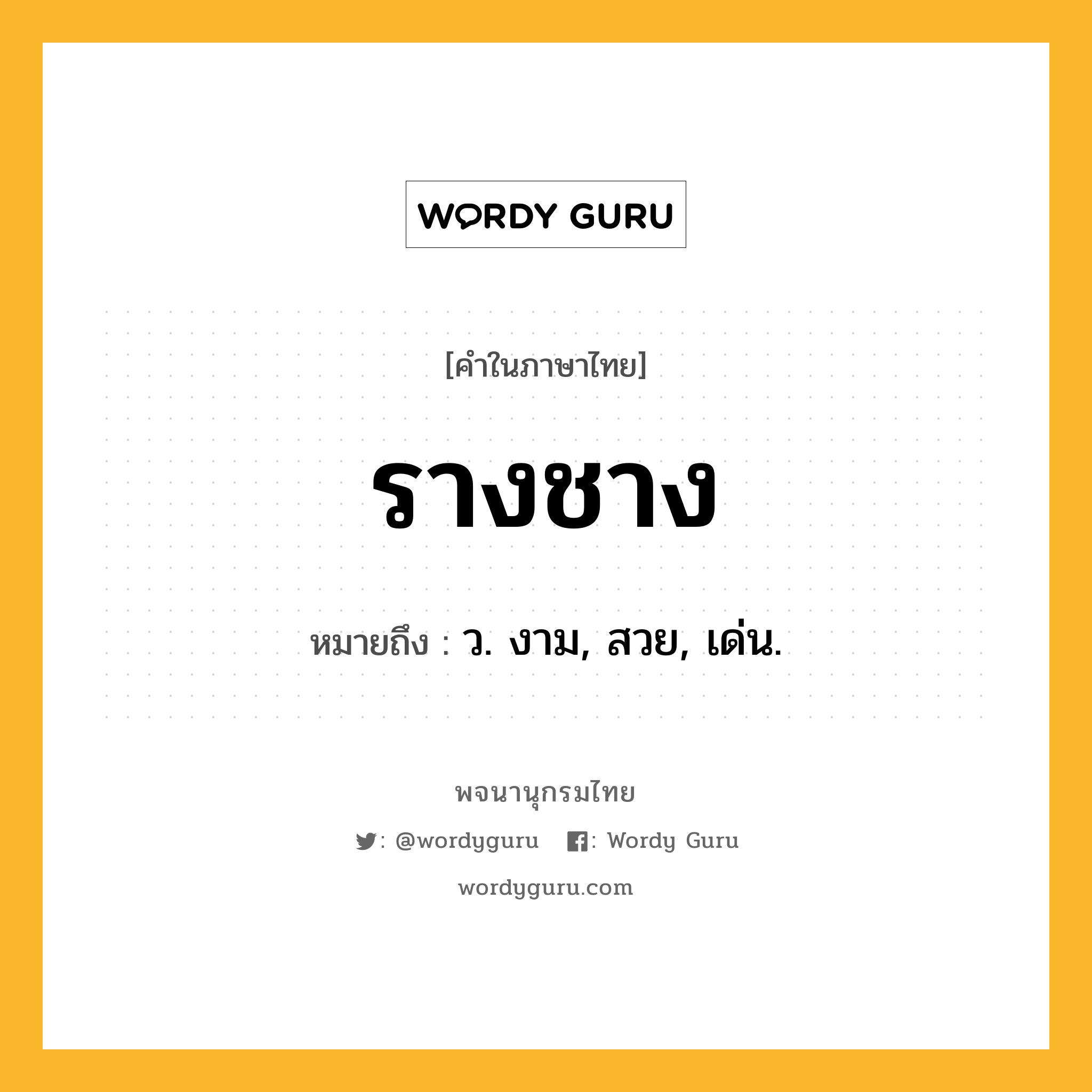 WORDY GURU

[คำในภาษาไทย]

รางชาง

หมายถึง : ว. งาม, สวย, เด่น.

พจนานุกรมไทย

: @wordyguru : Wordy Guru

wordyguru.com